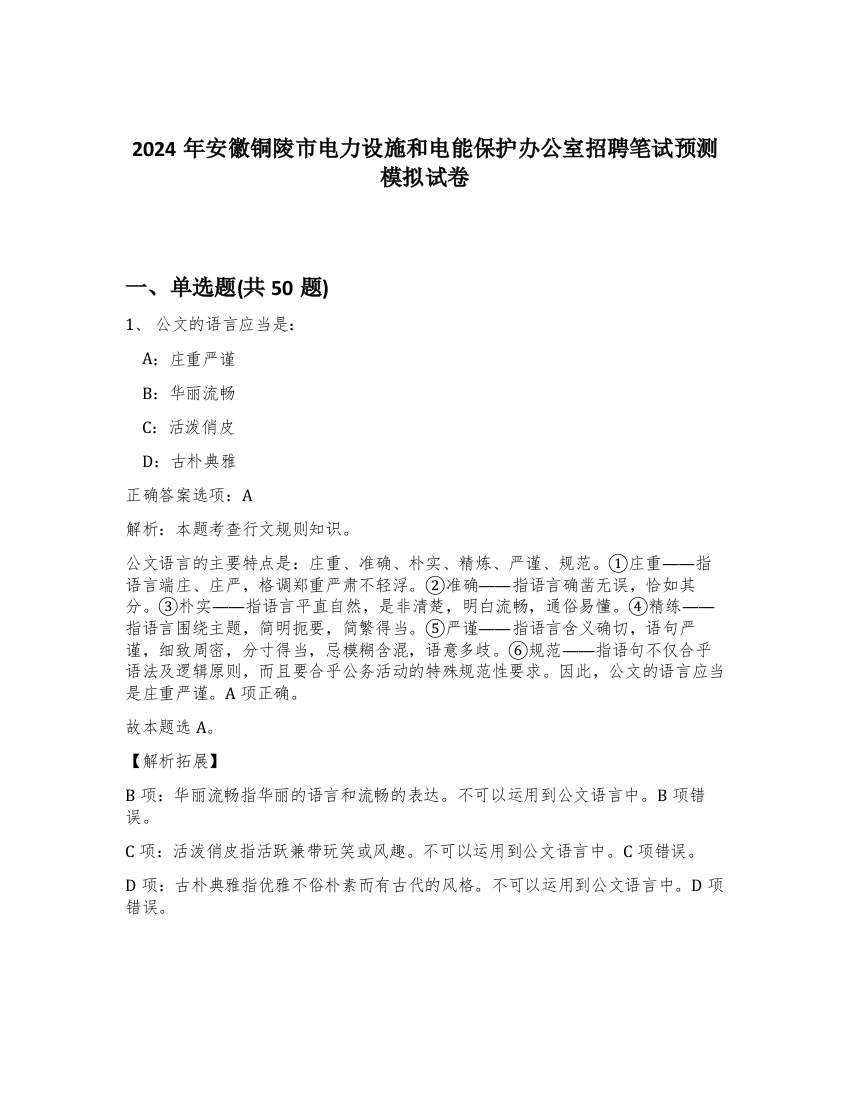 2024 年安徽铜陵市电力设施和电能保护办公室招聘笔试预测模拟试卷

一、单选题(共 50 题)

1、 公文的语言应当是：

A：庄重严谨

B：华丽流畅

C：活泼俏皮

D：古朴典雅

正确答案选项：A

解析：本题考查行文规则知识。

公文语言的主要特点是：庄重、准确、朴实、精炼、严谨、规范。①庄重——指语言端庄、庄严，格调郑重严肃不轻浮。②准确——指语言确凿无误，恰如其分。③朴实——指语言平直自然，是非清楚，明白流畅，通俗易懂。④精练——指语言围绕主题，简明扼要，简繁得当。⑤严谨——指语言含义确切，语句严谨，细致周密，分寸得当，忌模糊含混，语意多歧。⑥规范——指语句不仅合乎语法及逻辑原则，而且要合乎公务活动的特殊规范性要求。因此，公文的语言应当是庄重严谨。A 项正确。

故本题选 A。

【解析拓展】

B 项：华丽流畅指华丽的语言和流畅的表达。不可以运用到公文语言中。B 项错误。

C 项：活泼俏皮指活跃兼带玩笑或风趣。不可以运用到公文语言中。C 项错误。

D 项：古朴典雅指优雅不俗朴素而有古代的风格。不可以运用到公文语言中。D 项错误。